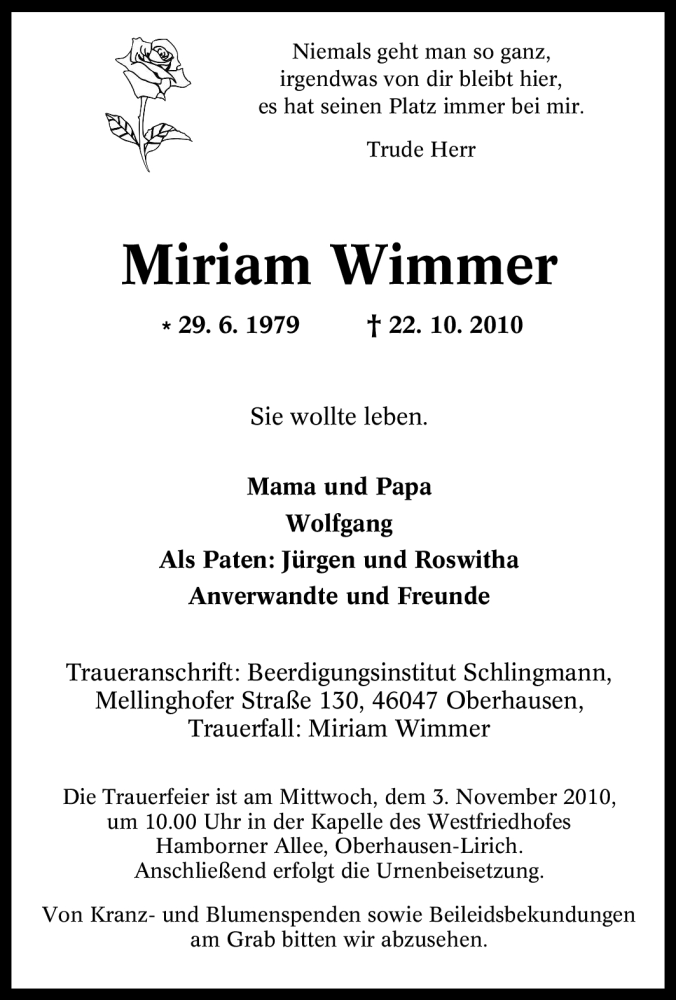 Niemals geht man so ganz,
irgendwas von dir bleibt hier,
es hat seinen Platz immer bei mir.

Trude Herr

Miriam Wimmer

* 29. 6. 1979 † 22. 10. 2010

Sie wollte leben.

Mama und Papa
Wolfgang
Als Paten: Jürgen und Roswitha
Anverwandte und Freunde

Traueranschrift: Beerdigungsinstitut Schlingmann, Mellinghofer Straße 130, 46047 Oberhausen, Trauerfall: Miriam Wimmer

Die Trauerfeier ist am Mittwoch, dem 3. November 2010, um 10.00 Uhr in der Kapelle des Westfriedhofes Hamborner Allee, Oberhausen-Lirich. Anschließend erfolgt die Urnenbeisetzung.

Von Kranz- und Blumenspenden sowie Beileidsbekundungen am Grab bitten wir abzusehen.